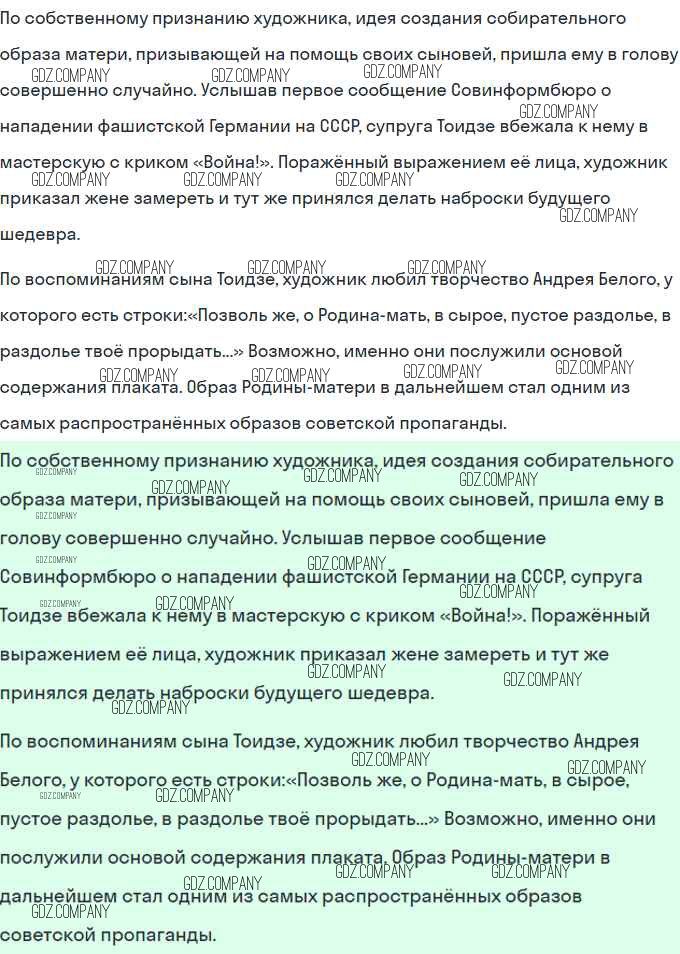 По собственному признанию художника, идея создания собирательного образа матери, призывающей на помощь своих сыновей, пришла ему в голову совершенно случайно. Услышав первое сообщение Совинформбюро о нападении фашистской Германии на СССР, супруга Тоидзе вбежала к нему в мастерскую с криком «Война!». Поражённый выражением её лица, художник приказал жене замереть и тут же принялся делать наброски будущего шедевра.

По воспоминаниям сына Тоидзе, художник любил творчество Андрея Белого, у которого есть строки:«Позволь же, о Родина-мать, в сырое, пустое раздолье, в раздолье твоё прорыдать...» Возможно, именно они послужили основой содержания плаката. Образ Родины-матери в дальнейшем стал одним из самых распространённых образов советской пропаганды.

По собственному признанию художника, идея создания собирательного образа матери, призывающей на помощь своих сыновей, пришла ему в голову совершенно случайно. Услышав первое сообщение Совинформбюро о нападении фашистской Германии на СССР, супруга Тоидзе вбежала к нему в мастерскую с криком «Война!». Поражённый выражением её лица, художник приказал жене замереть и тут же принялся делать наброски будущего шедевра.

По воспоминаниям сына Тоидзе, художник любил творчество Андрея Белого, у которого есть строки:«Позволь же, о Родина-мать, в сырое, пустое раздолье, в раздолье твоё прорыдать...» Возможно, именно они послужили основой содержания плаката. Образ Родины-матери в дальнейшем стал одним из самых распространённых образов советской пропаганды.

GDZ.COMPANY